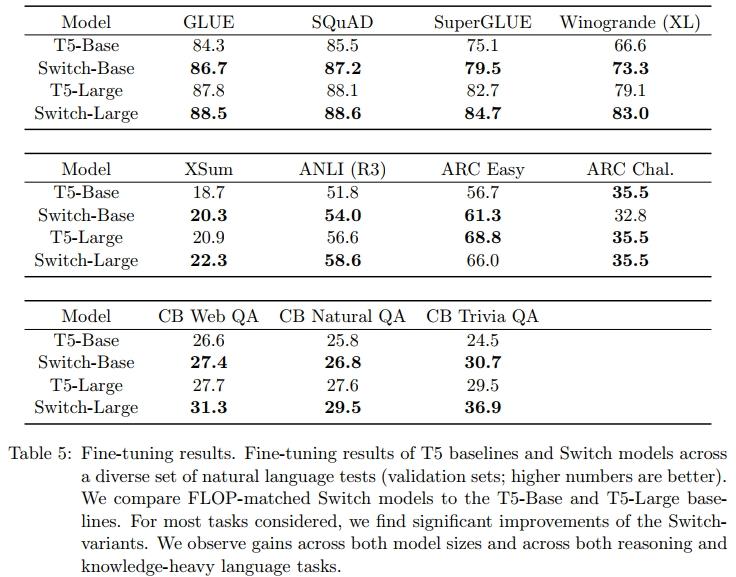 | Model | GLUE | SQuAD | SuperGLUE | Winogrande (XL) |
|---|---|---|---|---|
| T5-Base | 84.3 | 85.5 | 75.1 | 66.6 |
| Switch-Base | **86.7** | **87.2** | **79.5** | **73.3** |
| T5-Large | 87.8 | 88.1 | 82.7 | 79.1 |
| Switch-Large | **88.5** | **88.6** | **84.7** | **83.0** |

| Model | XSum | ANLI (R3) | ARC Easy | ARC Chal. |
|---|---|---|---|---|
| T5-Base | 18.7 | 51.8 | 56.7 | **35.5** |
| Switch-Base | **20.3** | **54.0** | **61.3** | 32.8 |
| T5-Large | 20.9 | 56.6 | **68.8** | **35.5** |
| Switch-Large | **22.3** | **58.6** | 66.0 | **35.5** |

| Model | CB Web QA | CB Natural QA | CB Trivia QA |
|---|---|---|---|
| T5-Base | 26.6 | 25.8 | 24.5 |
| Switch-Base | **27.4** | **26.8** | **30.7** |
| T5-Large | 27.7 | 27.6 | 29.5 |
| Switch-Large | **31.3** | **29.5** | **36.9** |

Table 5: Fine-tuning results. Fine-tuning results of T5 baselines and Switch models across a diverse set of natural language tests (validation sets; higher numbers are better). We compare FLOP-matched Switch models to the T5-Base and T5-Large baselines. For most tasks considered, we find significant improvements of the Switch-variants. We observe gains across both model sizes and across both reasoning and knowledge-heavy language tasks.